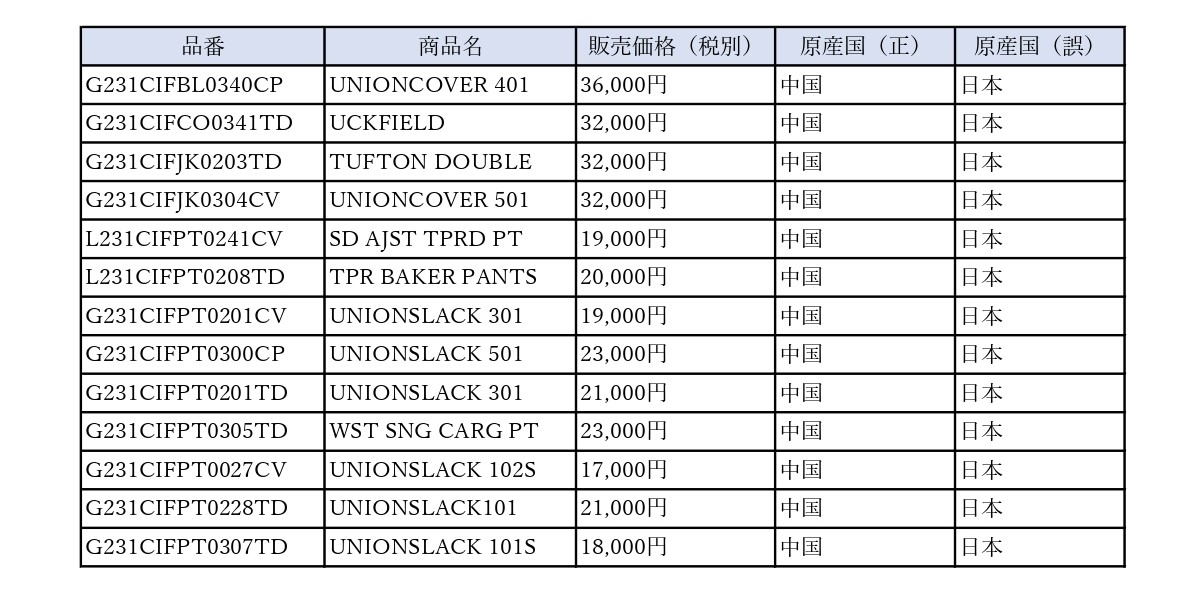 | 品番 | 商品名 | 販売価格（税別） | 原産国（正） | 原産国（誤） |
|---|---|---|---|---|
| G231CIFBL0340CP | UNIONCOVER 401 | 36,000円 | 中国 | 日本 |
| G231CIFCO0341TD | UCKFIELD | 32,000円 | 中国 | 日本 |
| G231CIFJK0203TD | TUFTON DOUBLE | 32,000円 | 中国 | 日本 |
| G231CIFJK0304CV | UNIONCOVER 501 | 32,000円 | 中国 | 日本 |
| L231CIFPT0241CV | SD AJST TPRD PT | 19,000円 | 中国 | 日本 |
| L231CIFPT0208TD | TPR BAKER PANTS | 20,000円 | 中国 | 日本 |
| G231CIFPT0201CV | UNIONSLACK 301 | 19,000円 | 中国 | 日本 |
| G231CIFPT0300CP | UNIONSLACK 501 | 23,000円 | 中国 | 日本 |
| G231CIFPT0201TD | UNIONSLACK 301 | 21,000円 | 中国 | 日本 |
| G231CIFPT0305TD | WST SNG CARG PT | 23,000円 | 中国 | 日本 |
| G231CIFPT0027CV | UNIONSLACK 102S | 17,000円 | 中国 | 日本 |
| G231CIFPT0228TD | UNIONSLACK101 | 21,000円 | 中国 | 日本 |
| G231CIFPT0307TD | UNIONSLACK 101S | 18,000円 | 中国 | 日本 |